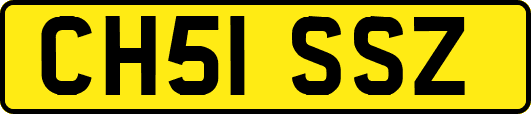 CH51 SSZ